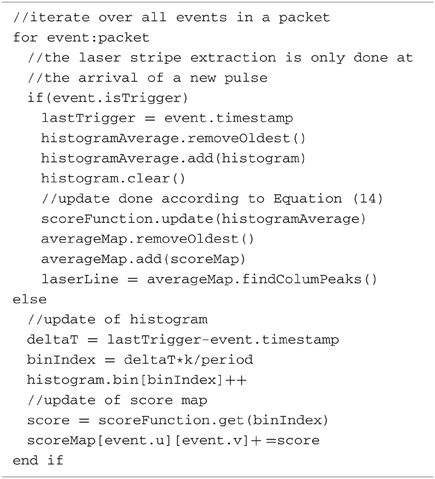 //iterate over all events in a packet
for event:packet
  //the laser stripe extraction is only done at
  //the arrival of a new pulse
  if(event.isTrigger)
    lastTrigger = event.timestamp
    histogramAverage.removeOldest()
    histogramAverage.add(histogram)
    histogram.clear()
    //update done according to Equation (14)
    scoreFunction.update(histogramAverage)
    averageMap.removeOldest()
    averageMap.add(scoreMap)
    laserLine = averageMap.findColumPeaks()
else
  //update of histogram
  deltaT = lastTrigger-event.timestamp
  binIndex = deltaT*k/period
  histogram.bin[binIndex]++
  //update of score map
  score = scoreFunction.get(binIndex)
  scoreMap[event.u][event.v]+=score
end if